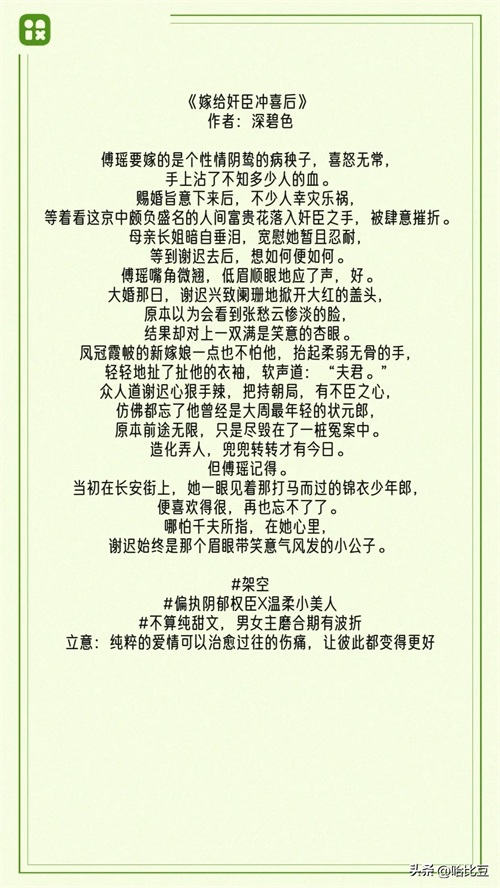 《嫁给奸臣冲喜后》
作者：深碧色

傅瑶要嫁的是个性情阴鸷的病秧子，喜怒无常，
手上沾了不知多少人的血。
赐婚旨意下来后，不少人幸灾乐祸，
等着看这京中颇负盛名的人间富贵花落入奸臣之手，被肆意摧折。
母亲长姐暗自垂泪，宽慰她暂且忍耐，
等到谢迟去后，想如何便如何。
傅瑶嘴角微翘，低眉顺眼地应了声，好。
大婚那日，谢迟兴致阑珊地掀开大红的盖头，
原本以为会看到张愁云惨淡的脸，
结果却对上一双满是笑意的杏眼。
凤冠霞帔的新嫁娘一点也不怕他，抬起柔弱无骨的手，
轻轻地扯了扯他的衣袖，软声道：“夫君。”
众人道谢迟心狠手辣，把持朝局，有不臣之心，
仿佛都忘了他曾经是大周最年轻的状元郎，
原本前途无限，只是尽毁在了一桩冤案中。
造化弄人，兜兜转转才有今日。
但傅瑶记得。
当初在长安街上，她一眼见着那打马而过的锦衣少年郎，
便喜欢得很，再也忘不了了。
哪怕千夫所指，在她心里，
谢迟始终是那个眉眼带笑意气风发的小公子。

#架空
#偏执阴郁权臣X温柔小美人
#不算纯甜文，男女主磨合期有波折
立意：纯粹的爱情可以治愈过往的伤痛，让彼此都变得更好

头条@哈比豆